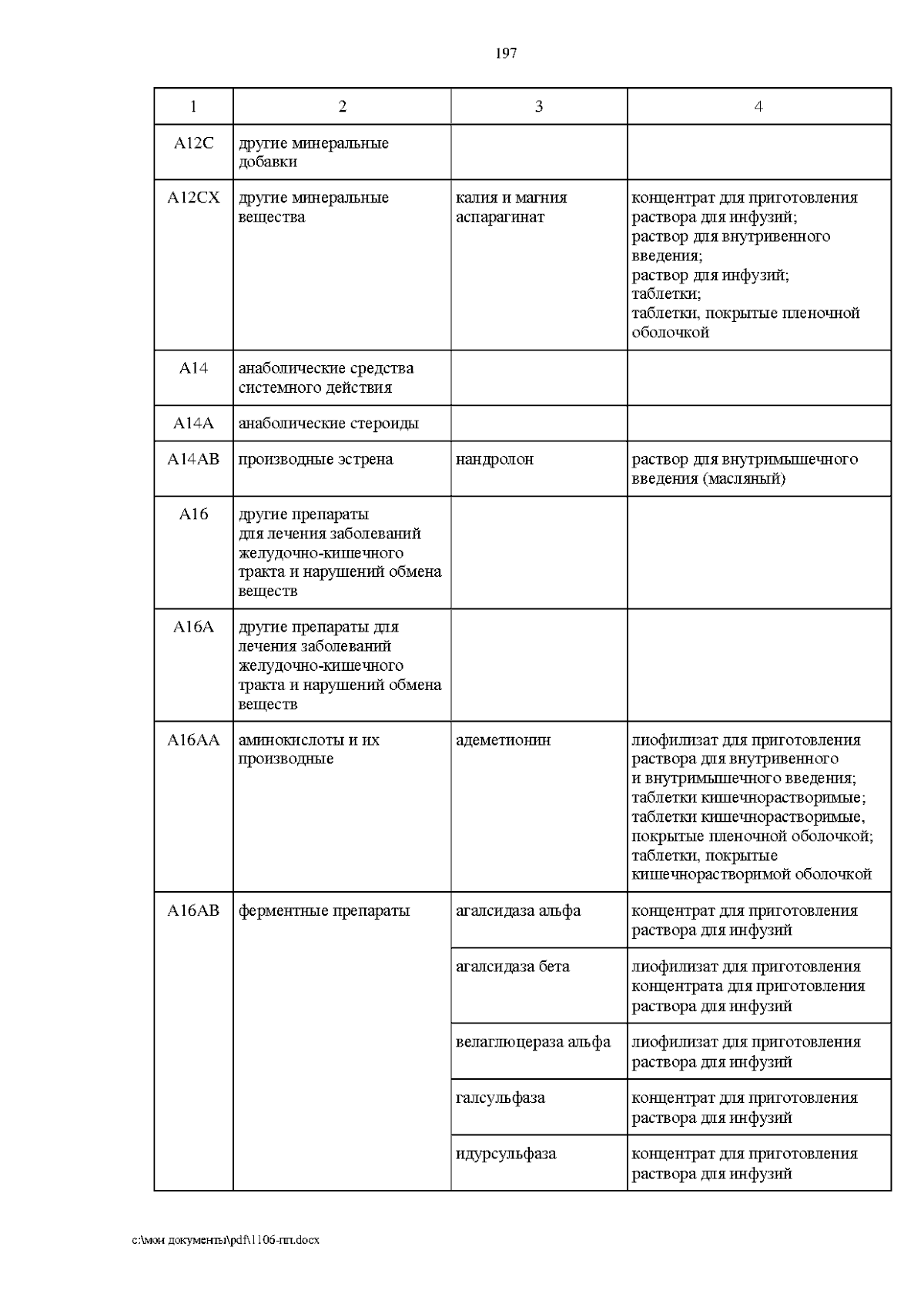 197

| 1 | 2 | 3 | 4 |
|---|---|---|---|
| A12C | другие минеральные добавки | | |
| A12CX | другие минеральные вещества | калия и магния аспарагинат | концентрат для приготовления раствора для инфузий; раствор для внутривенного введения; раствор для инфузий; таблетки; таблетки, покрытые пленочной оболочкой |
| A14 | анаболические средства системного действия | | |
| A14A | анаболические стероиды | | |
| A14AB | производные эстрена | нандролон | раствор для внутримышечного введения (масляный) |
| A16 | другие препараты для лечения заболеваний желудочно-кишечного тракта и нарушений обмена веществ | | |
| A16A | другие препараты для лечения заболеваний желудочно-кишечного тракта и нарушений обмена веществ | | |
| A16AA | аминокислоты и их производные | адеметионин | лиофилизат для приготовления раствора для внутривенного и внутримышечного введения; таблетки кишечнорастворимые; таблетки кишечнорастворимые, покрытые пленочной оболочкой; таблетки, покрытые кишечнорастворимой оболочкой |
| A16AB | ферментные препараты | агалсидаза альфа | концентрат для приготовления раствора для инфузий |
| | | агалсидаза бета | лиофилизат для приготовления концентрата для приготовления раствора для инфузий |
| | | велаглюцераза альфа | лиофилизат для приготовления раствора для инфузий |
| | | галсульфаза | концентрат для приготовления раствора для инфузий |
| | | идурсульфаза | концентрат для приготовления раствора для инфузий |

c:\мои документы\pdf\1106-пп.docx